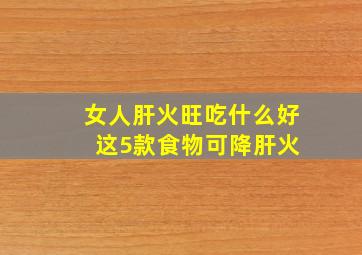 女人肝火旺吃什么好
这5款食物可降肝火